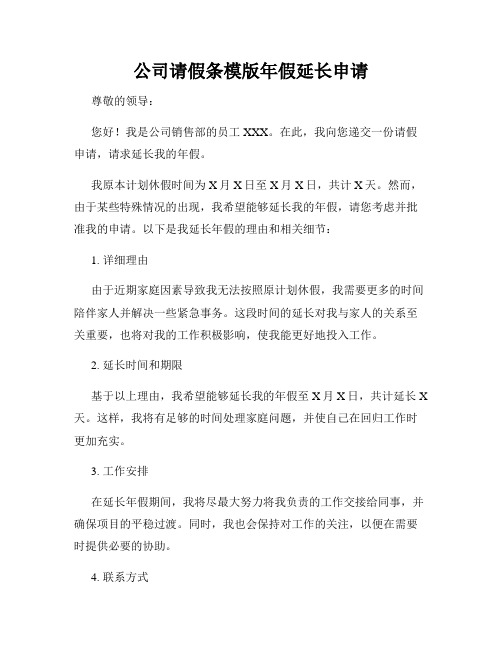 公司请假条模版年假延长申请

尊敬的领导：

您好！我是公司销售部的员工 XXX。在此，我向您递交一份请假申请，请求延长我的年假。

我原本计划休假时间为 X 月 X 日至 X 月 X 日，共计 X 天。然而，由于某些特殊情况的出现，我希望能够延长我的年假，请您考虑并批准我的申请。以下是我延长年假的理由和相关细节：

1. 详细理由

由于近期家庭因素导致我无法按照原计划休假，我需要更多的时间陪伴家人并解决一些紧急事务。这段时间的延长对我与家人的关系至关重要，也将对我的工作积极影响，使我能更好地投入工作。

2. 延长时间和期限

基于以上理由，我希望能够延长我的年假至 X 月 X 日，共计延长 X 天。这样，我将有足够的时间处理家庭问题，并使自己在回归工作时更加充实。

3. 工作安排

在延长年假期间，我将尽最大努力将我负责的工作交接给同事，并确保项目的平稳过渡。同时，我也会保持对工作的关注，以便在需要时提供必要的协助。

4. 联系方式